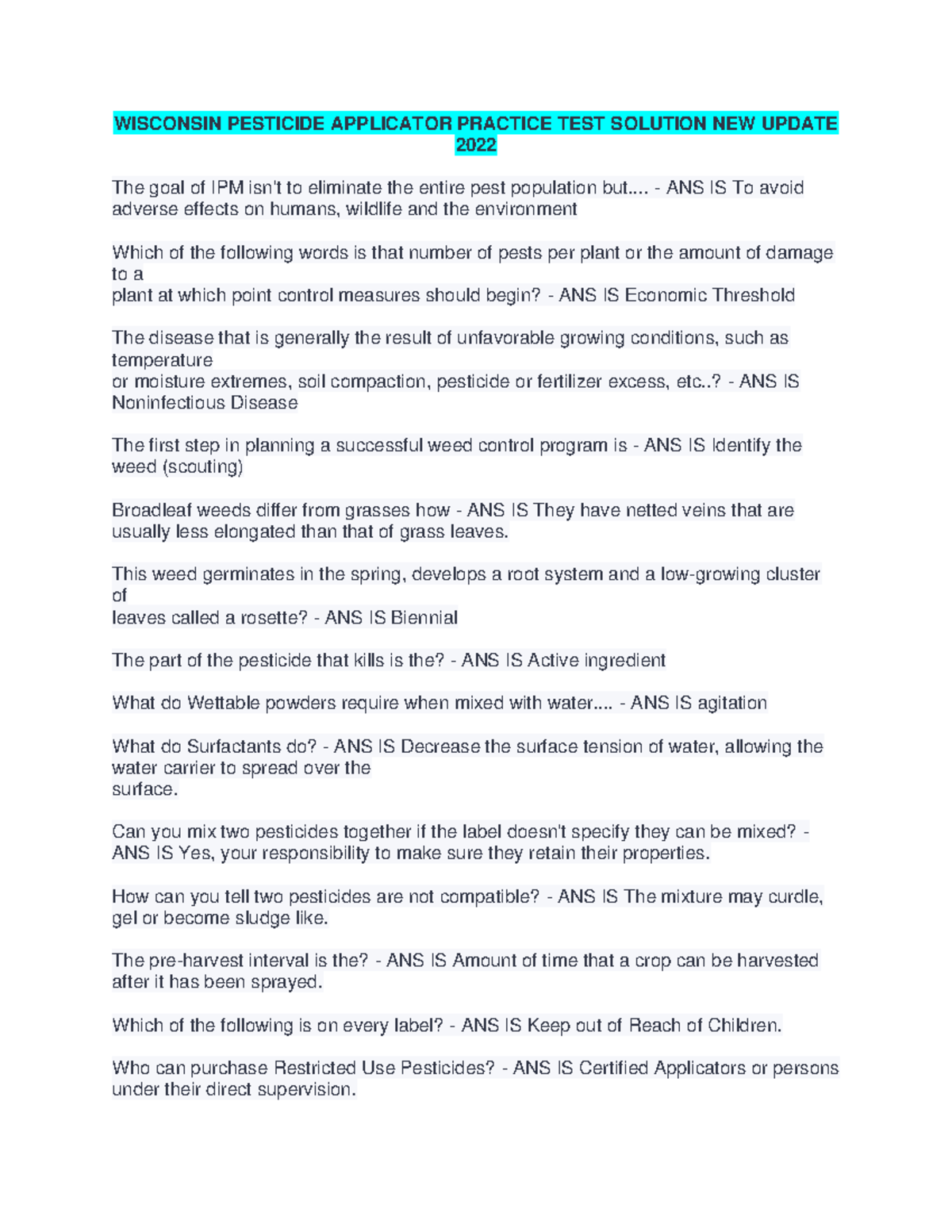 WISCONSIN PESTICIDE APPLICATOR PRACTICE TEST SOLUTION NEW UPDATE 2022

The goal of IPM isn't to eliminate the entire pest population but.... - ANS IS To avoid adverse effects on humans, wildlife and the environment

Which of the following words is that number of pests per plant or the amount of damage to a plant at which point control measures should begin? - ANS IS Economic Threshold

The disease that is generally the result of unfavorable growing conditions, such as temperature or moisture extremes, soil compaction, pesticide or fertilizer excess, etc..? - ANS IS Noninfectious Disease

The first step in planning a successful weed control program is - ANS IS Identify the weed (scouting)

Broadleaf weeds differ from grasses how - ANS IS They have netted veins that are usually less elongated than that of grass leaves.

This weed germinates in the spring, develops a root system and a low-growing cluster of leaves called a rosette? - ANS IS Biennial

The part of the pesticide that kills is the? - ANS IS Active ingredient

What do Wettable powders require when mixed with water.... - ANS IS agitation

What do Surfactants do? - ANS IS Decrease the surface tension of water, allowing the water carrier to spread over the surface.

Can you mix two pesticides together if the label doesn't specify they can be mixed? - ANS IS Yes, your responsibility to make sure they retain their properties.

How can you tell two pesticides are not compatible? - ANS IS The mixture may curdle, gel or become sludge like.

The pre-harvest interval is the? - ANS IS Amount of time that a crop can be harvested after it has been sprayed.

Which of the following is on every label? - ANS IS Keep out of Reach of Children.

Who can purchase Restricted Use Pesticides? - ANS IS Certified Applicators or persons under their direct supervision.